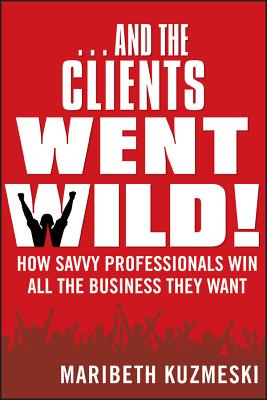 . . . AND THE CLIENTS WENT WILD!

HOW SAVVY PROFESSIONALS WIN ALL THE BUSINESS THEY WANT

MARIBETH KUZMESKI